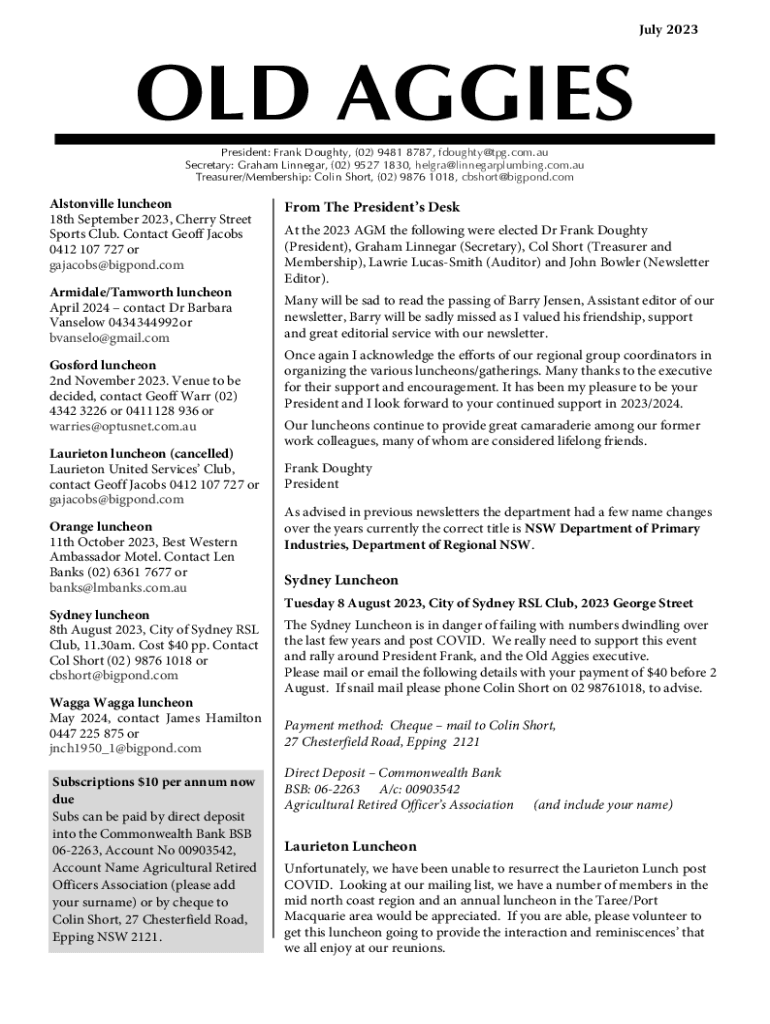 July 2023

OLD AGGIES

President: Frank Doughty, (02) 9481 8787, fdoughty@tpg.com.au
Secretary: Graham Linnegar, (02) 9527 1830, helgra@linnegarplumbing.com.au
Treasurer/Membership: Colin Short, (02) 9876 1018, cbshort@bigpond.com

Alstonville luncheon
18th September 2023, Cherry Street Sports Club. Contact Geoff Jacobs 0412 107 727 or gajacobs@bigpond.com

Armidale/Tamworth luncheon
April 2024 – contact Dr Barbara Vanselow 0434344992or bvanselo@gmail.com

Gosford luncheon
2nd November 2023. Venue to be decided, contact Geoff Warr (02) 4342 3226 or 0411128 936 or warries@optusnet.com.au

Laurieton luncheon (cancelled)
Laurieton United Services' Club, contact Geoff Jacobs 0412 107 727 or gajacobs@bigpond.com

Orange luncheon
11th October 2023, Best Western Ambassador Motel. Contact Len Banks (02) 6361 7677 or banks@lmbanks.com.au

Sydney luncheon
8th August 2023, City of Sydney RSL Club, 11.30am. Cost $40 pp. Contact Col Short (02) 9876 1018 or cbshort@bigpond.com

Wagga Wagga luncheon
May 2024, contact James Hamilton 0447 225 875 or jnch1950_1@bigpond.com

Subscriptions $10 per annum now due
Subs can be paid by direct deposit into the Commonwealth Bank BSB 06-2263, Account No 00903542, Account Name Agricultural Retired Officers Association (please add your surname) or by cheque to Colin Short, 27 Chesterfield Road, Epping NSW 2121.

From The President's Desk

At the 2023 AGM the following were elected Dr Frank Doughty (President), Graham Linnegar (Secretary), Col Short (Treasurer and Membership), Lawrie Lucas-Smith (Auditor) and John Bowler (Newsletter Editor).

Many will be sad to read the passing of Barry Jensen, Assistant editor of our newsletter, Barry will be sadly missed as I valued his friendship, support and great editorial service with our newsletter.

Once again I acknowledge the efforts of our regional group coordinators in organizing the various luncheons/gatherings. Many thanks to the executive for their support and encouragement. It has been my pleasure to be your President and I look forward to your continued support in 2023/2024.

Our luncheons continue to provide great camaraderie among our former work colleagues, many of whom are considered lifelong friends.

Frank Doughty
President

As advised in previous newsletters the department had a few name changes over the years currently the correct title is NSW Department of Primary Industries, Department of Regional NSW.

Sydney Luncheon

Tuesday 8 August 2023, City of Sydney RSL Club, 2023 George Street

The Sydney Luncheon is in danger of failing with numbers dwindling over the last few years and post COVID. We really need to support this event and rally around President Frank, and the Old Aggies executive.
Please mail or email the following details with your payment of $40 before 2 August. If snail mail please phone Colin Short on 02 98761018, to advise.

Payment method: Cheque – mail to Colin Short,
27 Chesterfield Road, Epping 2121

Direct Deposit – Commonwealth Bank
BSB: 06-2263 A/c: 00903542
Agricultural Retired Officer's Association (and include your name)

Laurieton Luncheon

Unfortunately, we have been unable to resurrect the Laurieton Lunch post COVID. Looking at our mailing list, we have a number of members in the mid north coast region and an annual luncheon in the Taree/Port Macquarie area would be appreciated. If you are able, please volunteer to get this luncheon going to provide the interaction and reminiscences' that we all enjoy at our reunions.